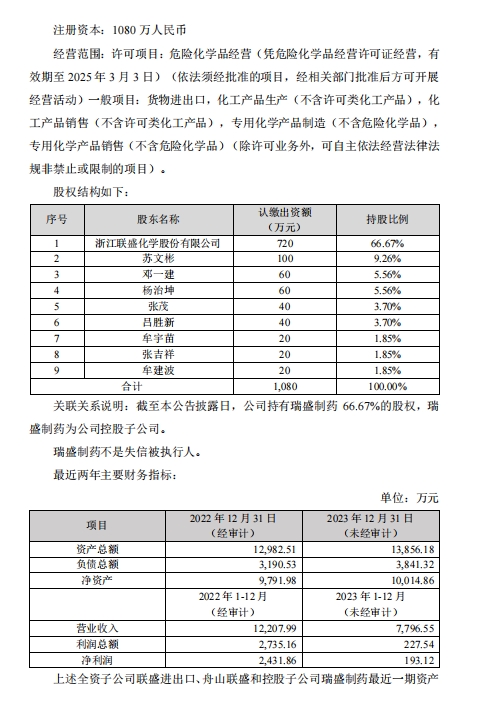 注册资本：1080 万人民币

经营范围：许可项目：危险化学品经营（凭危险化学品经营许可证经营，有效期至 2025 年 3 月 3 日）（依法须经批准的项目，经相关部门批准后方可开展经营活动）一般项目：货物进出口，化工产品生产（不含许可类化工产品），化工产品销售（不含许可类化工产品），专用化学产品制造（不含危险化学品），专用化学产品销售（不含危险化学品）（除许可业务外，可自主依法经营法律法规非禁止或限制的项目）。

股权结构如下：

| 序号 | 股东名称 | 认缴出资额（万元） | 持股比例 |
|---|---|---|---|
| 1 | 浙江联盛化学股份有限公司 | 720 | 66.67% |
| 2 | 苏文彬 | 100 | 9.26% |
| 3 | 邓一建 | 60 | 5.56% |
| 4 | 杨治坤 | 60 | 5.56% |
| 5 | 张茂 | 40 | 3.70% |
| 6 | 吕胜新 | 40 | 3.70% |
| 7 | 牟宇苗 | 20 | 1.85% |
| 8 | 张吉祥 | 20 | 1.85% |
| 9 | 牟建波 | 20 | 1.85% |
| 合计 | | 1,080 | 100.00% |

关联关系说明：截至本公告披露日，公司持有瑞盛制药 66.67%的股权，瑞盛制药为公司控股子公司。

瑞盛制药不是失信被执行人。

最近两年主要财务指标：

单位：万元

| 项目 | 2022 年 12 月 31 日（经审计） | 2023 年 12 月 31 日（未经审计） |
|---|---|---|
| 资产总额 | 12,982.51 | 13,856.18 |
| 负债总额 | 3,190.53 | 3,841.32 |
| 净资产 | 9,791.98 | 10,014.86 |
| | 2022 年 1-12 月（经审计） | 2023 年 1-12 月（未经审计） |
| 营业收入 | 12,207.99 | 7,796.55 |
| 利润总额 | 2,735.16 | 227.54 |
| 净利润 | 2,431.86 | 193.12 |

上述全资子公司联盛进出口、舟山联盛和控股子公司瑞盛制药最近一期资产